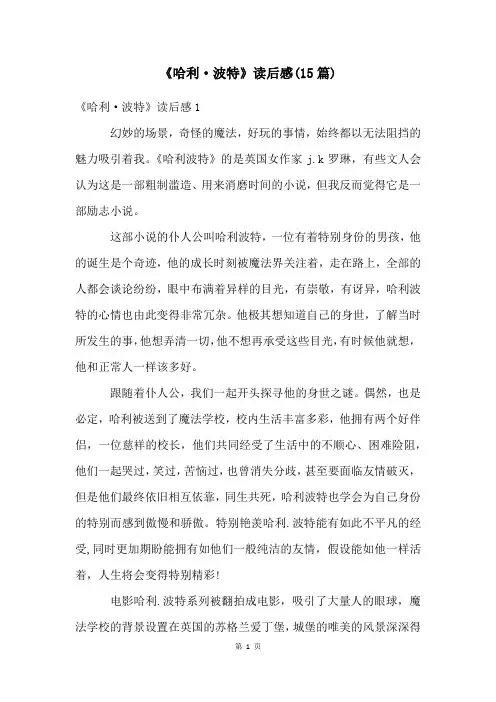 《哈利·波特》读后感(15篇)

《哈利·波特》读后感1

幻妙的场景，奇怪的魔法，好玩的事情，始终都以无法阻挡的魅力吸引着我。《哈利波特》的是英国女作家 j.k 罗琳，有些文人会认为这是一部粗制滥造、用来消磨时间的小说，但我反而觉得它是一部励志小说。

这部小说的仆人公叫哈利波特，一位有着特别身份的男孩，他的诞生是个奇迹，他的成长时刻被魔法界关注着，走在路上，全部的人都会谈论纷纷，眼中布满着异样的目光，有崇敬，有讶异，哈利波特的心情也由此变得非常冗杂。他极其想知道自己的身世，了解当时所发生的事，他想弄清一切，他不想再承受这些目光，有时候他就想，他和正常人一样该多好。

跟随着仆人公，我们一起开头探寻他的身世之谜。偶然，也是必定，哈利被送到了魔法学校，校内生活丰富多彩，他拥有两个好伴侣，一位慈祥的校长，他们共同经受了生活中的不顺心、困难险阻，他们一起哭过，笑过，苦恼过，也曾消失分歧，甚至要面临友情破灭，但是他们最终依旧相互依靠，同生共死，哈利波特也学会为自己身份的特别而感到傲慢和骄傲。特别艳羡哈利.波特能有如此不平凡的经受，同时更加期盼能拥有如他们一般纯洁的友情，假设能如他一样活着，人生将会变得特别精彩！

电影哈利.波特系列被翻拍成电影，吸引了大量人的眼球，魔法学校的背景设置在英国的苏格兰爱丁堡，城堡的唯美的风景深深得

第 1 页